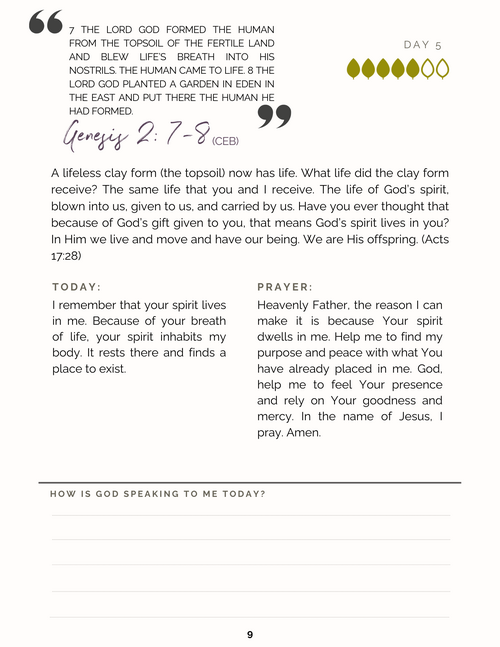 7 THE LORD GOD FORMED THE HUMAN FROM THE TOPSOIL OF THE FERTILE LAND AND BLEW LIFE'S BREATH INTO HIS NOSTRILS. THE HUMAN CAME TO LIFE. 8 THE LORD GOD PLANTED A GARDEN IN EDEN IN THE EAST AND PUT THERE THE HUMAN HE HAD FORMED.

Genesis 2: 7-8 (CEB)

DAY 5

A lifeless clay form (the topsoil) now has life. What life did the clay form receive? The same life that you and I receive. The life of God's spirit, blown into us, given to us, and carried by us. Have you ever thought that because of God's gift given to you, that means God's spirit lives in you? In Him we live and move and have our being. We are His offspring. (Acts 17:28)

TODAY:

I remember that your spirit lives in me. Because of your breath of life, your spirit inhabits my body. It rests there and finds a place to exist.

PRAYER:

Heavenly Father, the reason I can make it is because Your spirit dwells in me. Help me to find my purpose and peace with what You have already placed in me. God, help me to feel Your presence and rely on Your goodness and mercy. In the name of Jesus, I pray. Amen.

HOW IS GOD SPEAKING TO ME TODAY?

9